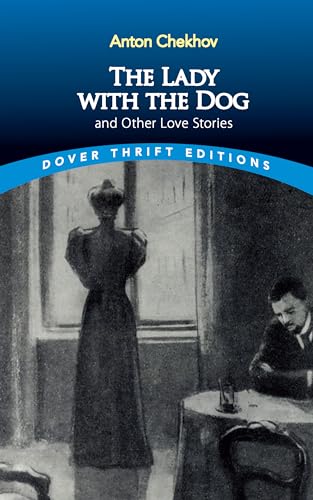 Anton Chekhov

THE LADY WITH THE DOG

and Other Love Stories

DOVER THRIFT EDITIONS